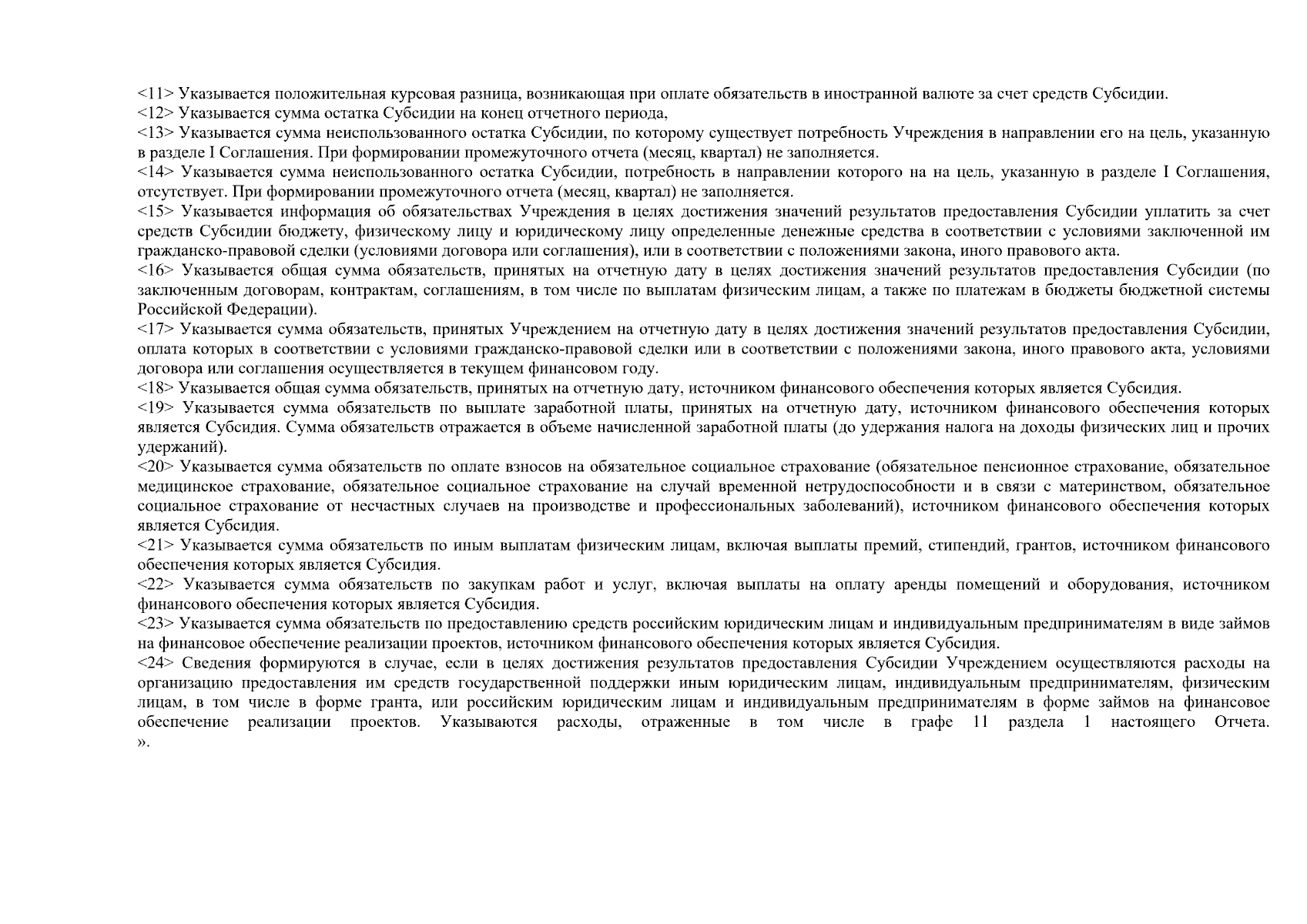 <11> Указывается положительная курсовая разница, возникающая при оплате обязательств в иностранной валюте за счет средств Субсидии.
<12> Указывается сумма остатка Субсидии на конец отчетного периода,
<13> Указывается сумма неиспользованного остатка Субсидии, по которому существует потребность Учреждения в направлении его на цель, указанную в разделе I Соглашения. При формировании промежуточного отчета (месяц, квартал) не заполняется.
<14> Указывается сумма неиспользованного остатка Субсидии, потребность в направлении которого на на цель, указанную в разделе I Соглашения, отсутствует. При формировании промежуточного отчета (месяц, квартал) не заполняется.
<15> Указывается информация об обязательствах Учреждения в целях достижения значений результатов предоставления Субсидии уплатить за счет средств Субсидии бюджету, физическому лицу и юридическому лицу определенные денежные средства в соответствии с условиями заключенной им гражданско-правовой сделки (условиями договора или соглашения), или в соответствии с положениями закона, иного правового акта.
<16> Указывается общая сумма обязательств, принятых на отчетную дату в целях достижения значений результатов предоставления Субсидии (по заключенным договорам, контрактам, соглашениям, в том числе по выплатам физическим лицам, а также по платежам в бюджеты бюджетной системы Российской Федерации).
<17> Указывается сумма обязательств, принятых Учреждением на отчетную дату в целях достижения значений результатов предоставления Субсидии, оплата которых в соответствии с условиями гражданско-правовой сделки или в соответствии с положениями закона, иного правового акта, условиями договора или соглашения осуществляется в текущем финансовом году.
<18> Указывается общая сумма обязательств, принятых на отчетную дату, источником финансового обеспечения которых является Субсидия.
<19> Указывается сумма обязательств по выплате заработной платы, принятых на отчетную дату, источником финансового обеспечения которых является Субсидия. Сумма обязательств отражается в объеме начисленной заработной платы (до удержания налога на доходы физических лиц и прочих удержаний).
<20> Указывается сумма обязательств по оплате взносов на обязательное социальное страхование (обязательное пенсионное страхование, обязательное медицинское страхование, обязательное социальное страхование на случай временной нетрудоспособности и в связи с материнством, обязательное социальное страхование от несчастных случаев на производстве и профессиональных заболеваний), источником финансового обеспечения которых является Субсидия.
<21> Указывается сумма обязательств по иным выплатам физическим лицам, включая выплаты премий, стипендий, грантов, источником финансового обеспечения которых является Субсидия.
<22> Указывается сумма обязательств по закупкам работ и услуг, включая выплаты на оплату аренды помещений и оборудования, источником финансового обеспечения которых является Субсидия.
<23> Указывается сумма обязательств по предоставлению средств российским юридическим лицам и индивидуальным предпринимателям в виде займов на финансовое обеспечение реализации проектов, источником финансового обеспечения которых является Субсидия.
<24> Сведения формируются в случае, если в целях достижения результатов предоставления Субсидии Учреждением осуществляются расходы на организацию предоставления им средств государственной поддержки иным юридическим лицам, индивидуальным предпринимателям, физическим лицам, в том числе в форме гранта, или российским юридическим лицам и индивидуальным предпринимателям в форме займов на финансовое обеспечение реализации проектов. Указываются расходы, отраженные в том числе в графе 11 раздела 1 настоящего Отчета.
».